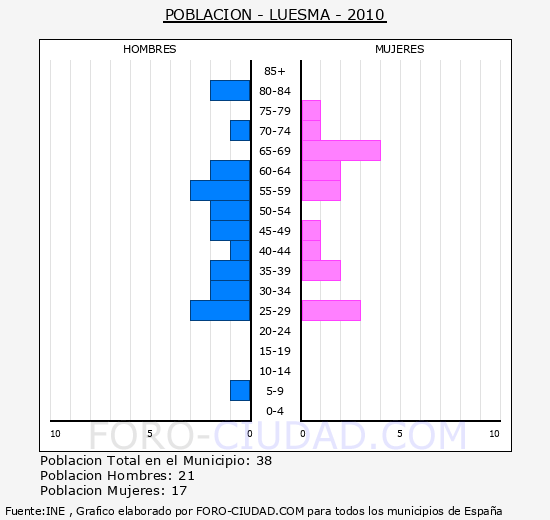 POBLACION - LUESMA - 2010

HOMBRES

MUJERES

85+
80-84
75-79
70-74
65-69
60-64
55-59
50-54
45-49
40-44
35-39
30-34
25-29
20-24
15-19
10-14
5-9
0-4

10 5 0 0 5 10

FORO-CIUDAD.COM

Poblacion Total en el Municipio: 38
Poblacion Hombres: 21
Poblacion Mujeres: 17

Fuente:INE , Grafico elaborado por FORO-CIUDAD.COM para todos los municipios de España